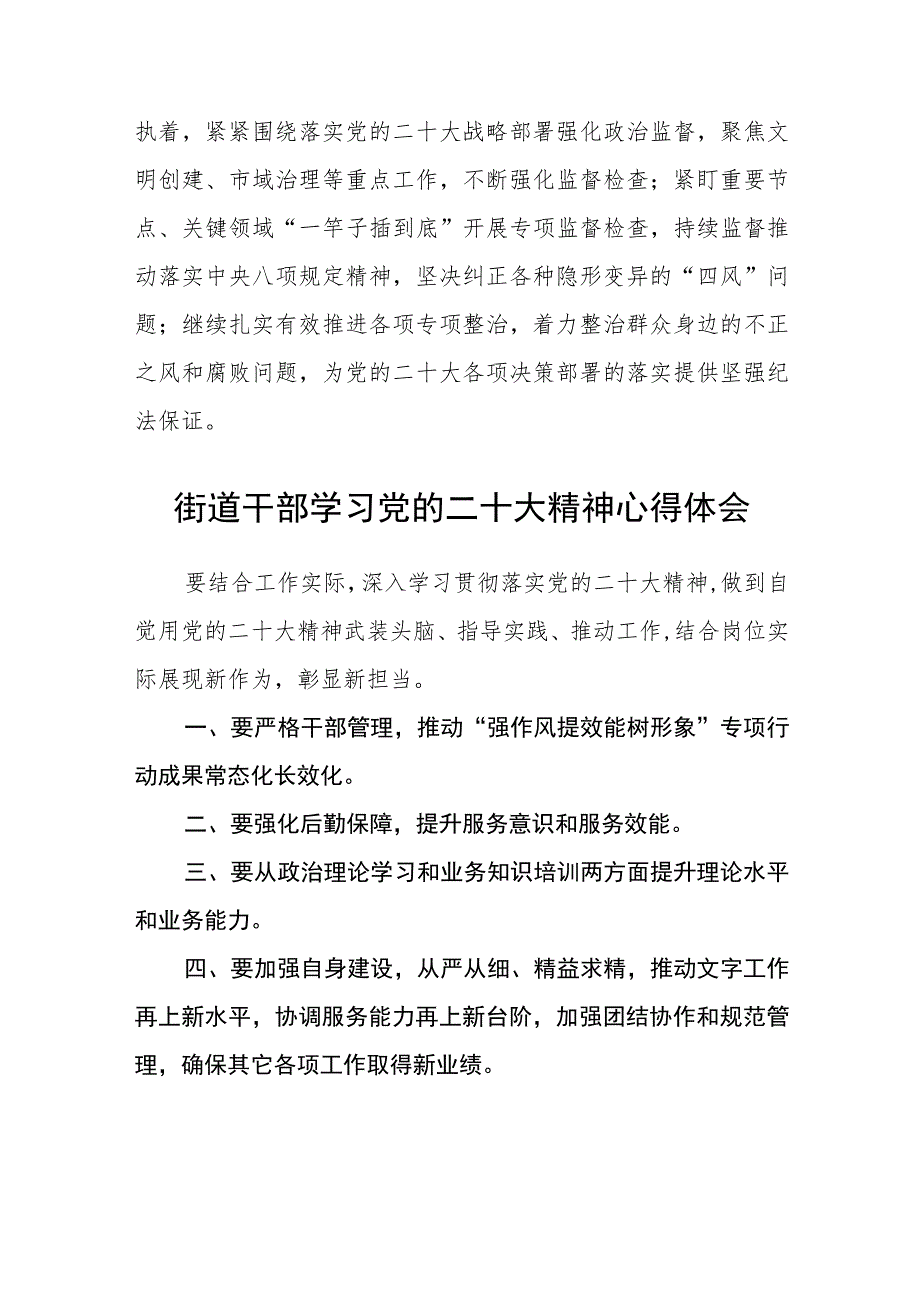 执着，紧紧围绕落实党的二十大战略部署强化政治监督，聚焦文明创建、市域治理等重点工作，不断强化监督检查；紧盯重要节点、关键领域“一竿子插到底”开展专项监督检查，持续监督推动落实中央八项规定精神，坚决纠正各种隐形变异的“四风”问题；继续扎实有效推进各项专项整治，着力整治群众身边的不正之风和腐败问题，为党的二十大各项决策部署的落实提供坚强纪法保证。

街道干部学习党的二十大精神心得体会

要结合工作实际，深入学习贯彻落实党的二十大精神，做到自觉用党的二十大精神武装头脑、指导实践、推动工作，结合岗位实际展现新作为，彰显新担当。

一、要严格干部管理，推动“强作风提效能树形象”专项行动成果常态化长效化。

二、要强化后勤保障，提升服务意识和服务效能。

三、要从政治理论学习和业务知识培训两方面提升理论水平和业务能力。

四、要加强自身建设，从严从细、精益求精，推动文字工作再上新水平，协调服务能力再上新台阶，加强团结协作和规范管理，确保其它各项工作取得新业绩。